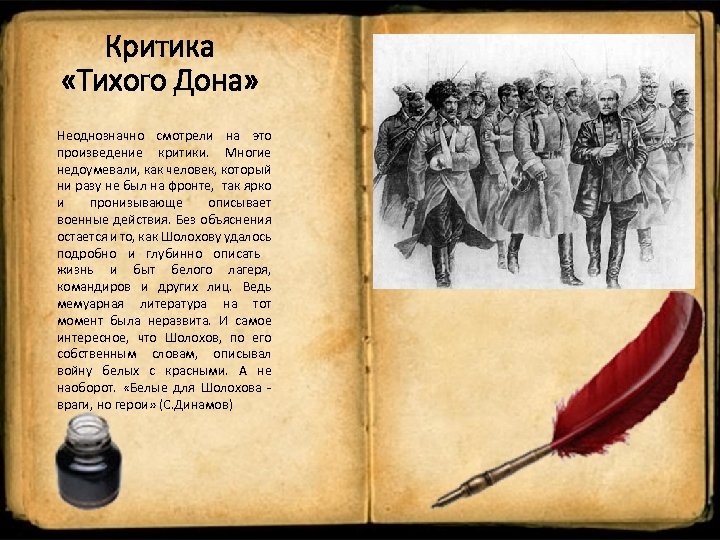 Критика «Тихого Дона»

Неоднозначно смотрели на это произведение критики. Многие недоумевали, как человек, который ни разу не был на фронте, так ярко и пронизывающе описывает военные действия. Без объяснения остается и то, как Шолохову удалось подробно и глубинно описать жизнь и быт белого лагеря, командиров и других лиц. Ведь мемуарная литература на тот момент была неразвита. И самое интересное, что Шолохов, по его собственным словам, описывал войну белых с красными. А не наоборот. «Белые для Шолохова - враги, но герои» (С.Динамов)